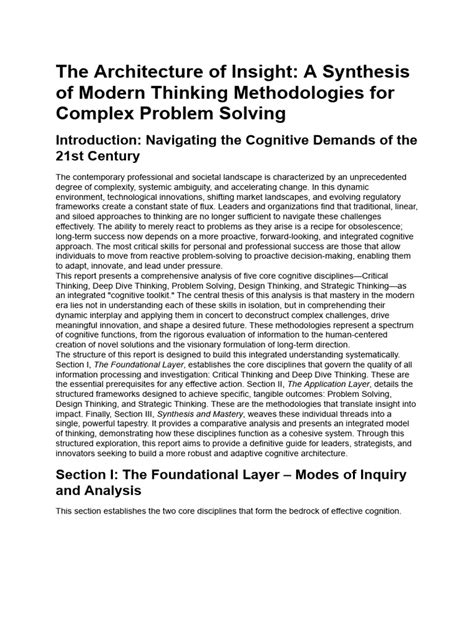 The Architecture of Insight: A Synthesis of Modern Thinking Methodologies for Complex Problem Solving

Introduction: Navigating the Cognitive Demands of the 21st Century

The contemporary professional and societal landscape is characterized by an unprecedented degree of complexity, systemic ambiguity, and accelerating change. In this dynamic environment, technological innovations, shifting market landscapes, and evolving regulatory frameworks create a constant state of flux. Leaders and organizations find that traditional, linear, and siloed approaches to thinking are no longer sufficient to navigate these challenges effectively. The ability to merely react to problems as they arise is a recipe for obsolescence; long-term success now depends on a more proactive, forward-looking, and integrated cognitive approach. The most critical skills for personal and professional success are those that allow individuals to move from reactive problem-solving to proactive decision-making, enabling them to adapt, innovate, and lead under pressure.
This report presents a comprehensive analysis of five core cognitive disciplines—Critical Thinking, Deep Dive Thinking, Problem Solving, Design Thinking, and Strategic Thinking—as an integrated "cognitive toolkit." The central thesis of this analysis is that mastery in the modern era lies not in understanding each of these skills in isolation, but in comprehending their dynamic interplay and applying them in concert to deconstruct complex challenges, drive meaningful innovation, and shape a desired future. These methodologies represent a spectrum of cognitive functions, from the rigorous evaluation of information to the human-centered creation of novel solutions and the visionary formulation of long-term direction.
The structure of this report is designed to build this integrated understanding systematically. Section I, The Foundational Layer, establishes the core disciplines that govern the quality of all information processing and investigation: Critical Thinking and Deep Dive Thinking. These are the essential prerequisites for any effective action. Section II, The Application Layer, details the structured frameworks designed to achieve specific, tangible outcomes: Problem Solving, Design Thinking, and Strategic Thinking. These are the methodologies that translate insight into impact. Finally, Section III, Synthesis and Mastery, weaves these individual threads into a single, powerful tapestry. It provides a comparative analysis and presents an integrated model of thinking, demonstrating how these disciplines function as a cohesive system. Through this structured exploration, this report aims to provide a definitive guide for leaders, strategists, and innovators seeking to build a more robust and adaptive cognitive architecture.

Section I: The Foundational Layer – Modes of Inquiry and Analysis

This section establishes the two core disciplines that form the bedrock of effective cognition.